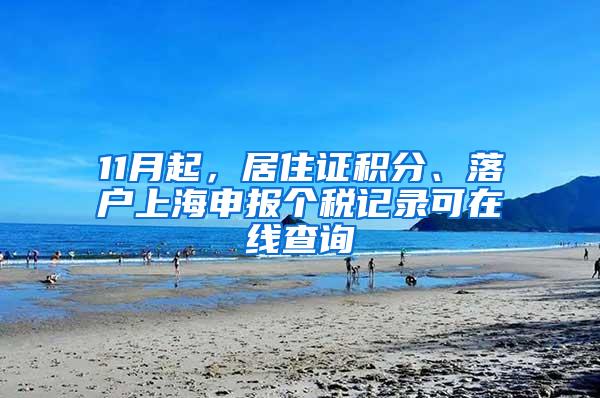 11月起，居住证积分、落户上海申报个税记录可在线查询